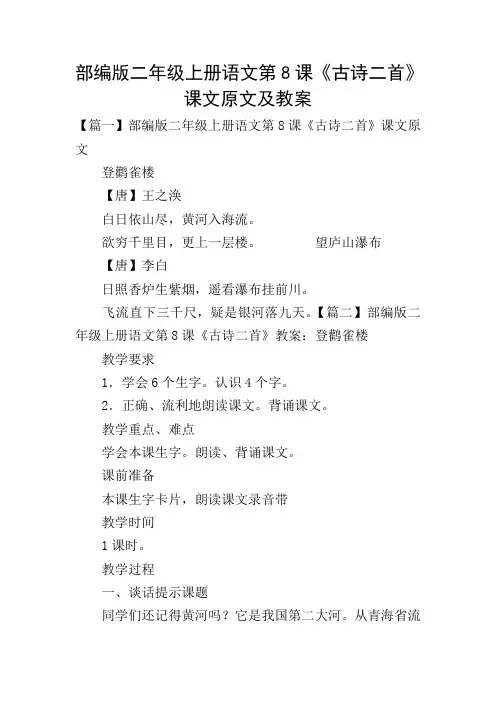 部编版二年级上册语文第8课《古诗二首》课文原文及教案

【篇一】部编版二年级上册语文第8课《古诗二首》课文原文

登鹳雀楼

【唐】王之涣

白日依山尽，黄河入海流。

欲穷千里目，更上一层楼。　　　　望庐山瀑布

【唐】李白

日照香炉生紫烟，遥看瀑布挂前川。

飞流直下三千尺，疑是银河落九天。【篇二】部编版二年级上册语文第8课《古诗二首》教案：登鹳雀楼

教学要求

1．学会6个生字。认识4个字。

2．正确、流利地朗读课文。背诵课文。

教学重点、难点

学会本课生字。朗读、背诵课文。

课前准备

本课生字卡片，朗读课文录音带

教学时间

1课时。

教学过程

一、谈话提示课题

同学们还记得黄河吗？它是我国第二大河。从青海省流